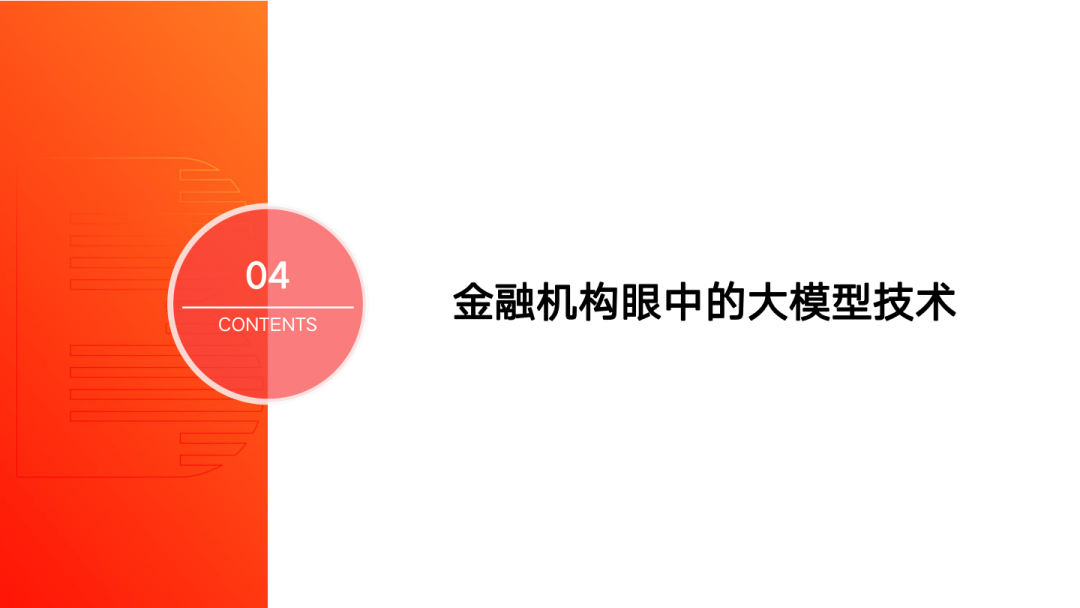 04
CONTENTS

金融机构眼中的大模型技术